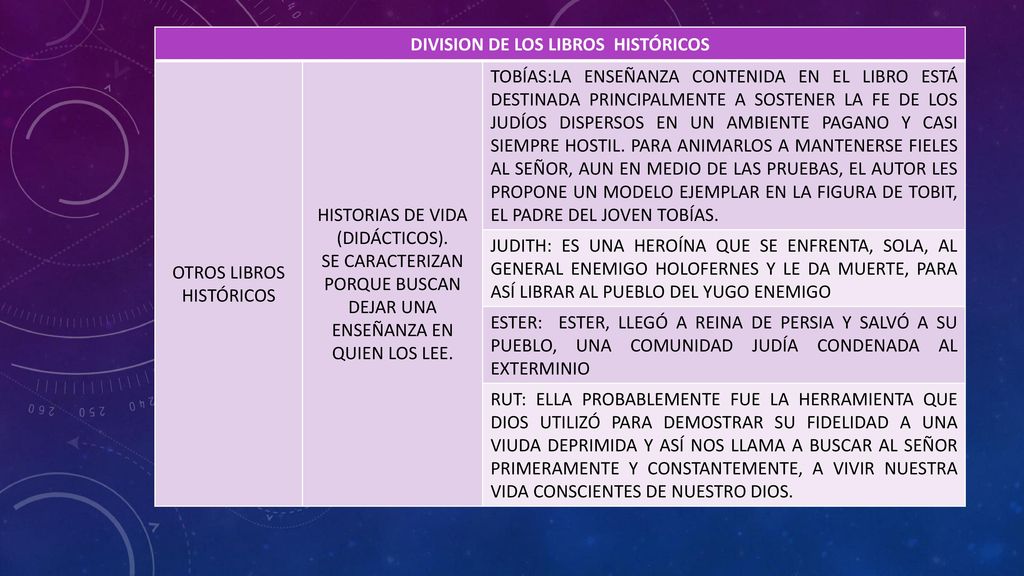 | DIVISION DE LOS LIBROS HISTÓRICOS | | |
|---|---|---|
| OTROS LIBROS HISTÓRICOS | HISTORIAS DE VIDA (DIDÁCTICOS). SE CARACTERIZAN PORQUE BUSCAN DEJAR UNA ENSEÑANZA EN QUIEN LOS LEE. | TOBÍAS:LA ENSEÑANZA CONTENIDA EN EL LIBRO ESTÁ DESTINADA PRINCIPALMENTE A SOSTENER LA FE DE LOS JUDÍOS DISPERSOS EN UN AMBIENTE PAGANO Y CASI SIEMPRE HOSTIL. PARA ANIMARLOS A MANTENERSE FIELES AL SEÑOR, AUN EN MEDIO DE LAS PRUEBAS, EL AUTOR LES PROPONE UN MODELO EJEMPLAR EN LA FIGURA DE TOBIT, EL PADRE DEL JOVEN TOBÍAS. |
| | | JUDITH: ES UNA HEROÍNA QUE SE ENFRENTA, SOLA, AL GENERAL ENEMIGO HOLOFERNES Y LE DA MUERTE, PARA ASÍ LIBRAR AL PUEBLO DEL YUGO ENEMIGO |
| | | ESTER: ESTER, LLEGÓ A REINA DE PERSIA Y SALVÓ A SU PUEBLO, UNA COMUNIDAD JUDÍA CONDENADA AL EXTERMINIO |
| | | RUT: ELLA PROBABLEMENTE FUE LA HERRAMIENTA QUE DIOS UTILIZÓ PARA DEMOSTRAR SU FIDELIDAD A UNA VIUDA DEPRIMIDA Y ASÍ NOS LLAMA A BUSCAR AL SEÑOR PRIMERAMENTE Y CONSTANTEMENTE, A VIVIR NUESTRA VIDA CONSCIENTES DE NUESTRO DIOS. |